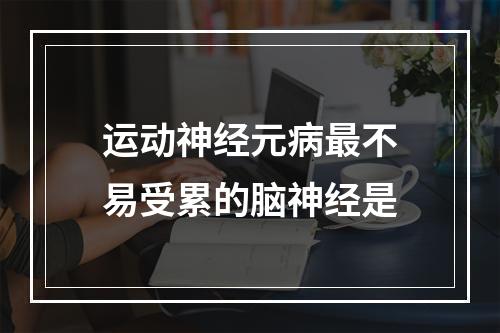 运动神经元病最不易受累的脑神经是